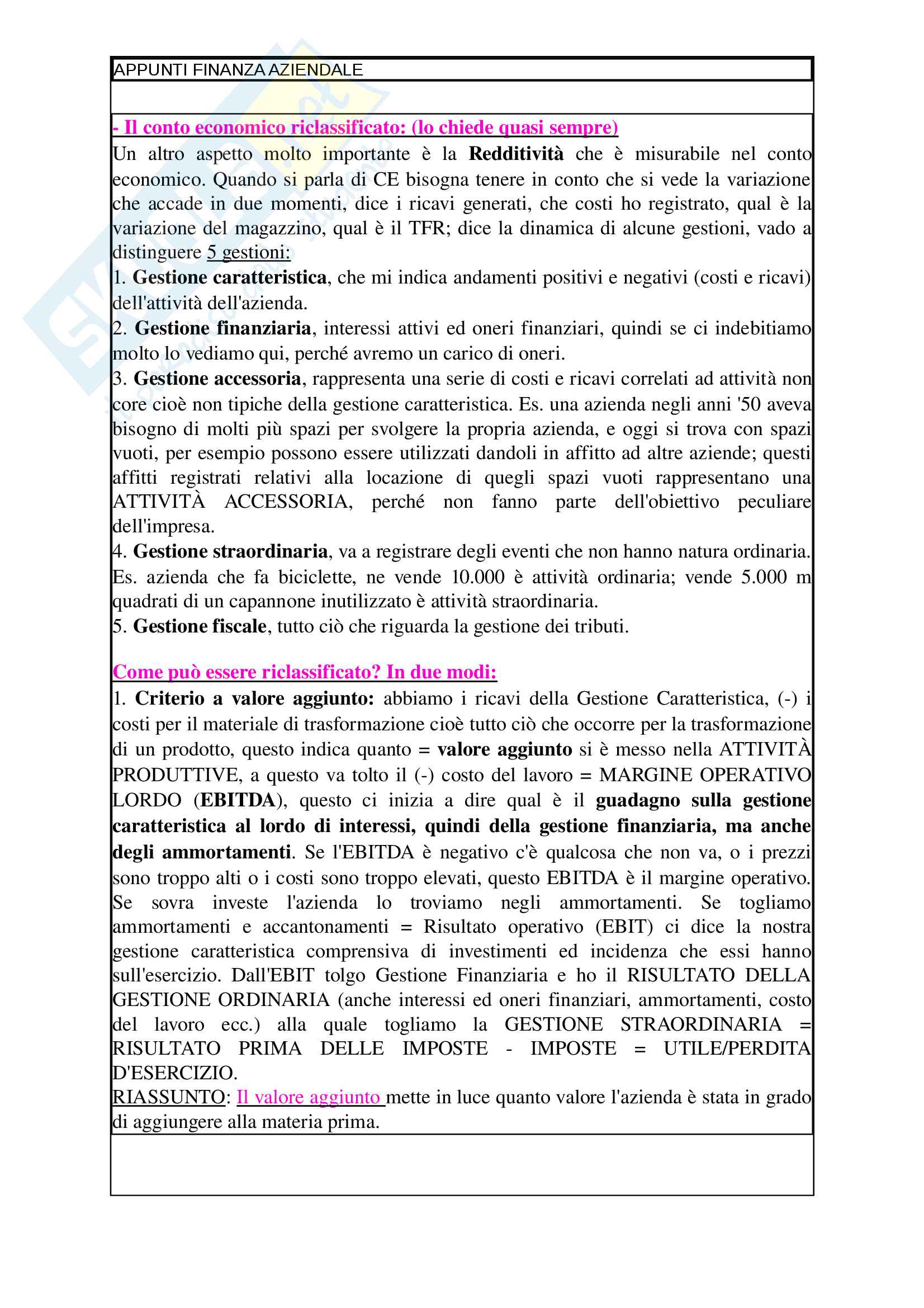 APPUNTI FINANZA AZIENDALE

- Il conto economico riclassificato: (lo chiede quasi sempre)
Un altro aspetto molto importante è la Redditività che è misurabile nel conto economico. Quando si parla di CE bisogna tenere in conto che si vede la variazione che accade in due momenti, dice i ricavi generati, che costi ho registrato, qual è la variazione del magazzino, qual è il TFR; dice la dinamica di alcune gestioni, vado a distinguere 5 gestioni:
1. Gestione caratteristica, che mi indica andamenti positivi e negativi (costi e ricavi) dell'attività dell'azienda.
2. Gestione finanziaria, interessi attivi ed oneri finanziari, quindi se ci indebitiamo molto lo vediamo qui, perché avremo un carico di oneri.
3. Gestione accessoria, rappresenta una serie di costi e ricavi correlati ad attività non core cioè non tipiche della gestione caratteristica. Es. una azienda negli anni '50 aveva bisogno di molti più spazi per svolgere la propria azienda, e oggi si trova con spazi vuoti, per esempio possono essere utilizzati dandoli in affitto ad altre aziende; questi affitti registrati relativi alla locazione di quegli spazi vuoti rappresentano una ATTIVITÀ ACCESSORIA, perché non fanno parte dell'obiettivo peculiare dell'impresa.
4. Gestione straordinaria, va a registrare degli eventi che non hanno natura ordinaria. Es. azienda che fa biciclette, ne vende 10.000 è attività ordinaria; vende 5.000 m quadrati di un capannone inutilizzato è attività straordinaria.
5. Gestione fiscale, tutto ciò che riguarda la gestione dei tributi.

Come può essere riclassificato? In due modi:
1. Criterio a valore aggiunto: abbiamo i ricavi della Gestione Caratteristica, (-) i costi per il materiale di trasformazione cioè tutto ciò che occorre per la trasformazione di un prodotto, questo indica quanto = valore aggiunto si è messo nella ATTIVITÀ PRODUTTIVE, a questo va tolto il (-) costo del lavoro = MARGINE OPERATIVO LORDO (EBITDA), questo ci inizia a dire qual è il guadagno sulla gestione caratteristica al lordo di interessi, quindi della gestione finanziaria, ma anche degli ammortamenti. Se l'EBITDA è negativo c'è qualcosa che non va, o i prezzi sono troppo alti o i costi sono troppo elevati, questo EBITDA è il margine operativo. Se sovra investe l'azienda lo troviamo negli ammortamenti. Se togliamo ammortamenti e accantonamenti = Risultato operativo (EBIT) ci dice la nostra gestione caratteristica comprensiva di investimenti ed incidenza che essi hanno sull'esercizio. Dall'EBIT tolgo Gestione Finanziaria e ho il RISULTATO DELLA GESTIONE ORDINARIA (anche interessi ed oneri finanziari, ammortamenti, costo del lavoro ecc.) alla quale togliamo la GESTIONE STRAORDINARIA = RISULTATO PRIMA DELLE IMPOSTE - IMPOSTE = UTILE/PERDITA D'ESERCIZIO.
RIASSUNTO: Il valore aggiunto mette in luce quanto valore l'azienda è stata in grado di aggiungere alla materia prima.